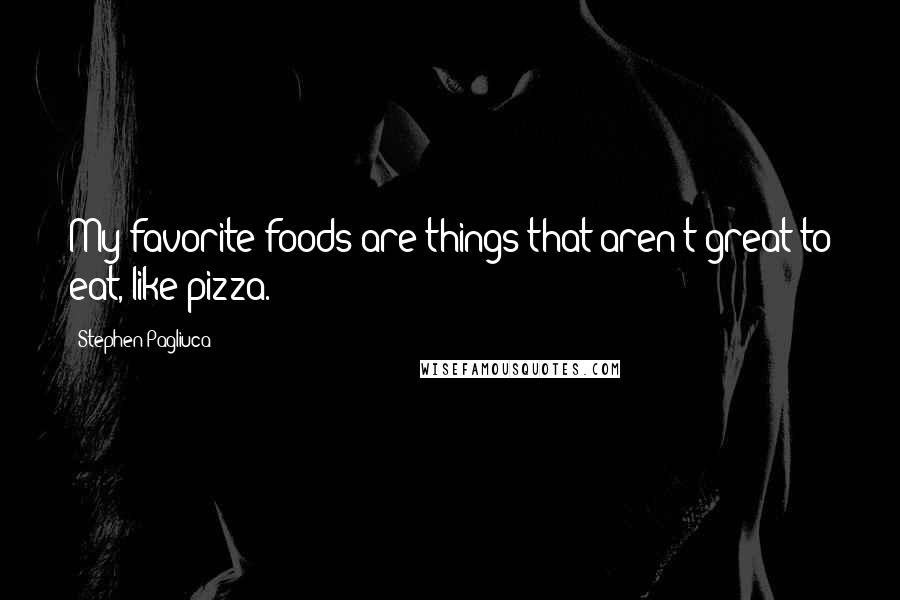 My favorite foods are things that aren't great to eat, like pizza.

Stephen Pagliuca

WISEFAMOUSQUOTES.COM